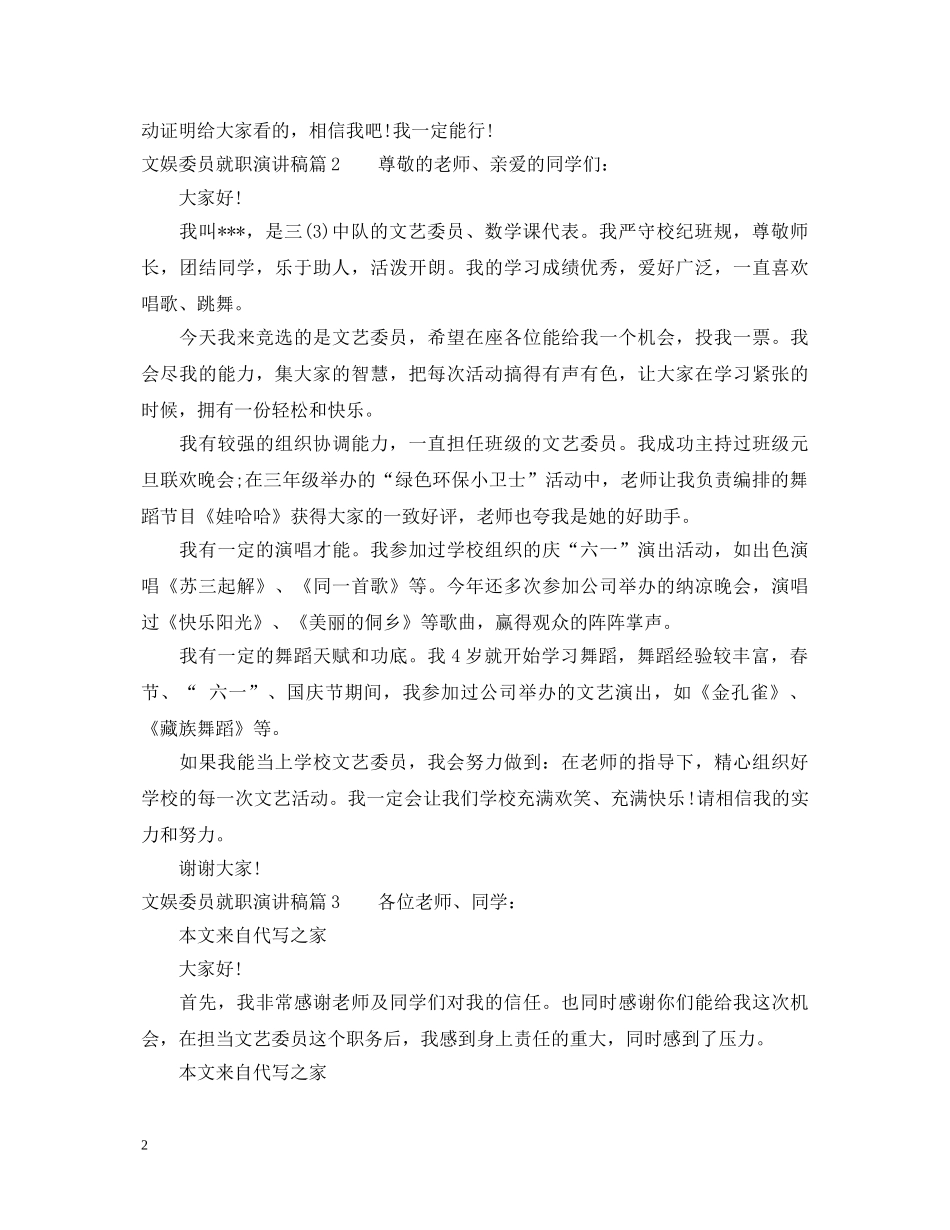 动证明给大家看的，相信我吧!我一定能行!

文娱委员就职演讲稿篇2　　尊敬的老师、亲爱的同学们：

大家好!

我叫***，是三(3)中队的文艺委员、数学课代表。我严守校纪班规，尊敬师长，团结同学，乐于助人，活泼开朗。我的学习成绩优秀，爱好广泛，一直喜欢唱歌、跳舞。

今天我来竞选的是文艺委员，希望在座各位能给我一个机会，投我一票。我会尽我的能力，集大家的智慧，把每次活动搞得有声有色，让大家在学习紧张的时候，拥有一份轻松和快乐。

我有较强的组织协调能力，一直担任班级的文艺委员。我成功主持过班级元旦联欢晚会;在三年级举办的“绿色环保小卫士”活动中，老师让我负责编排的舞蹈节目《娃哈哈》获得大家的一致好评，老师也夸我是她的好助手。

我有一定的演唱才能。我参加过学校组织的庆“六一”演出活动，如出色演唱《苏三起解》、《同一首歌》等。今年还多次参加公司举办的纳凉晚会，演唱过《快乐阳光》、《美丽的侗乡》等歌曲，赢得观众的阵阵掌声。

我有一定的舞蹈天赋和功底。我4岁就开始学习舞蹈，舞蹈经验较丰富，春节、“ 六一”、国庆节期间，我参加过公司举办的文艺演出，如《金孔雀》、《藏族舞蹈》等。

如果我能当上学校文艺委员，我会努力做到：在老师的指导下，精心组织好学校的每一次文艺活动。我一定会让我们学校充满欢笑、充满快乐!请相信我的实力和努力。

谢谢大家!

文娱委员就职演讲稿篇3　　各位老师、同学：

本文来自代写之家

大家好!

首先，我非常感谢老师及同学们对我的信任。也同时感谢你们能给我这次机会，在担当文艺委员这个职务后，我感到身上责任的重大，同时感到了压力。

本文来自代写之家

2